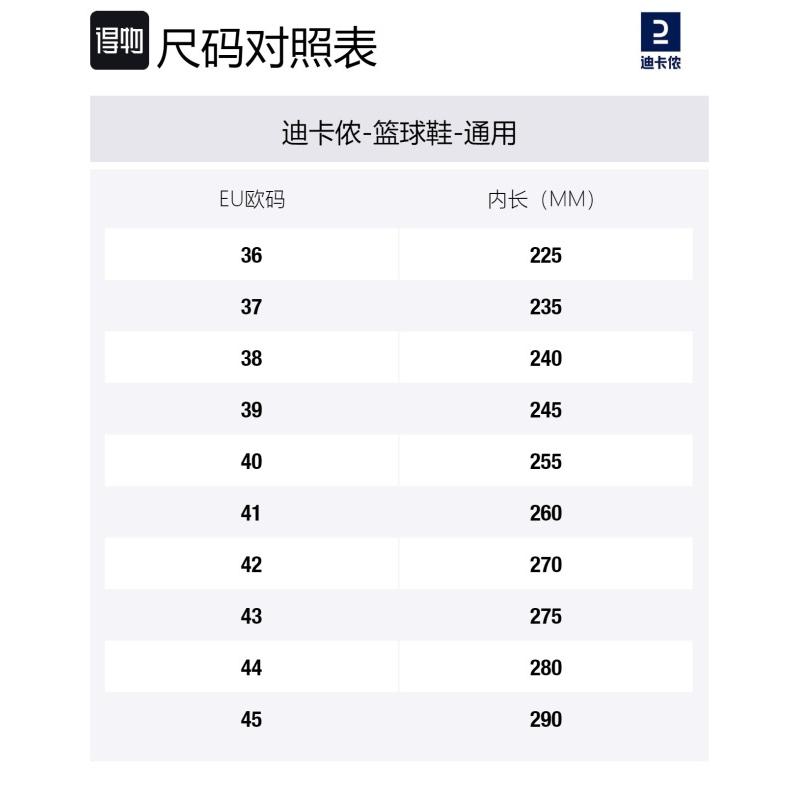 得物 尺码对照表

迪卡侬

迪卡侬-篮球鞋-通用

| EU欧码 | 内长（MM） |
|---|---|
| 36 | 225 |
| 37 | 235 |
| 38 | 240 |
| 39 | 245 |
| 40 | 255 |
| 41 | 260 |
| 42 | 270 |
| 43 | 275 |
| 44 | 280 |
| 45 | 290 |